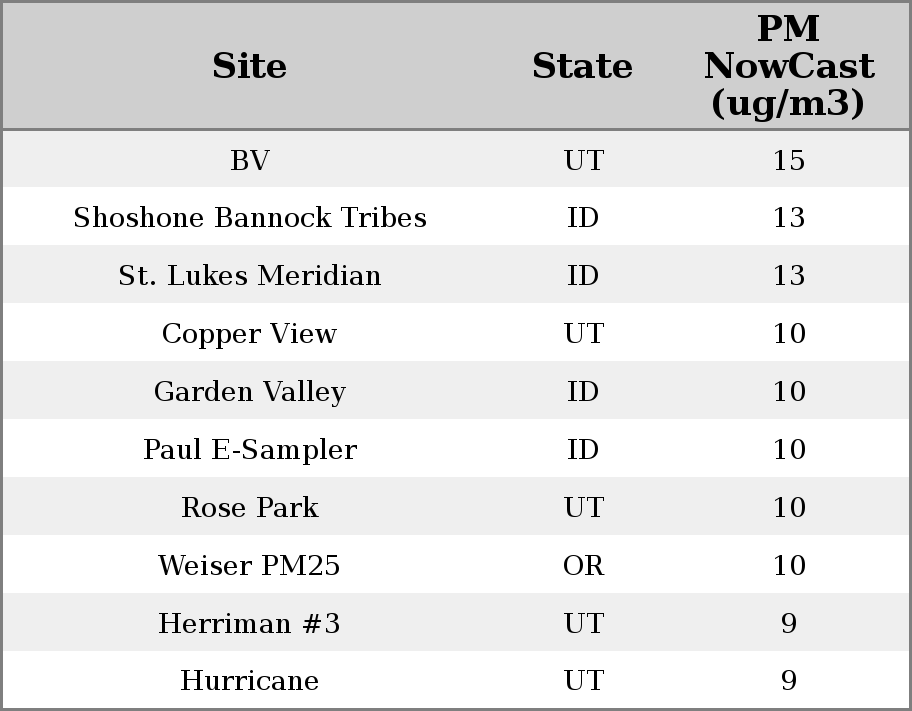 | Site | State | PM NowCast (ug/m3) |
|---|---|---|
| BV | UT | 15 |
| Shoshone Bannock Tribes | ID | 13 |
| St. Lukes Meridian | ID | 13 |
| Copper View | UT | 10 |
| Garden Valley | ID | 10 |
| Paul E-Sampler | ID | 10 |
| Rose Park | UT | 10 |
| Weiser PM25 | OR | 10 |
| Herriman #3 | UT | 9 |
| Hurricane | UT | 9 |